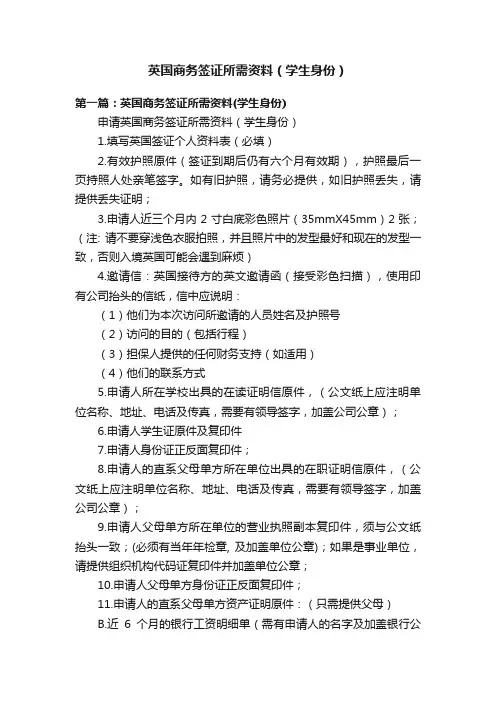 英国商务签证所需资料（学生身份）

第一篇：英国商务签证所需资料(学生身份)

申请英国商务签证所需资料（学生身份）

1.填写英国签证个人资料表（必填）

2.有效护照原件（签证到期后仍有六个月有效期），护照最后一页持照人处亲笔签字。如有旧护照，请务必提供，如旧护照丢失，请提供丢失证明；

3.申请人近三个月内 2 寸白底彩色照片（35mmX45mm）2 张；（注: 请不要穿浅色衣服拍照，并且照片中的发型最好和现在的发型一致，否则入境英国可能会遇到麻烦）

4.邀请信：英国接待方的英文邀请函（接受彩色扫描），使用印有公司抬头的信纸，信中应说明：

（1）他们为本次访问所邀请的人员姓名及护照号

（2）访问的目的（包括行程）

（3）担保人提供的任何财务支持（如适用）

（4）他们的联系方式

5.申请人所在学校出具的在读证明信原件，（公文纸上应注明单位名称、地址、电话及传真，需要有领导签字，加盖公司公章）；

6.申请人学生证原件及复印件

7.申请人身份证正反面复印件；

8.申请人的直系父母单方所在单位出具的在职证明信原件，（公文纸上应注明单位名称、地址、电话及传真，需要有领导签字，加盖公司公章）；

9.申请人父母单方所在单位的营业执照副本复印件，须与公文纸抬头一致；(必须有当年年检章, 及加盖单位公章)；如果是事业单位，请提供组织机构代码证复印件并加盖单位公章；

10.申请人父母单方身份证正反面复印件；

11.申请人的直系父母单方资产证明原件：（只需提供父母）

B.近 6 个月的银行工资明细单（需有申请人的名字及加盖银行公